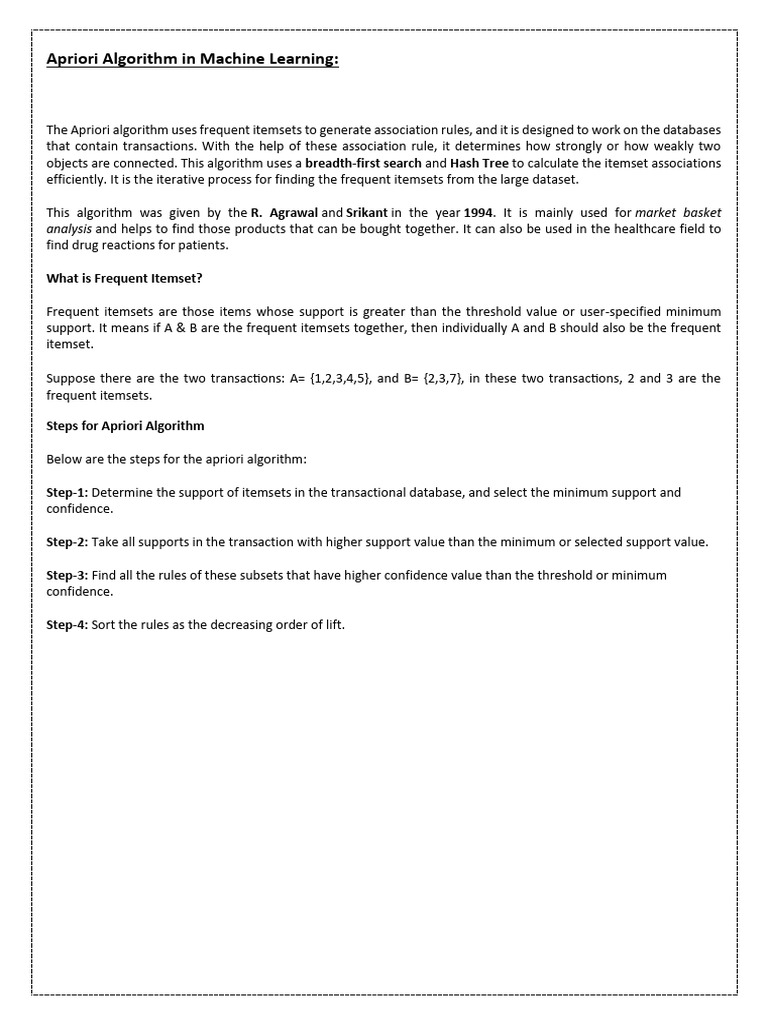 Apriori Algorithm in Machine Learning:

The Apriori algorithm uses frequent itemsets to generate association rules, and it is designed to work on the databases that contain transactions. With the help of these association rule, it determines how strongly or how weakly two objects are connected. This algorithm uses a breadth-first search and Hash Tree to calculate the itemset associations efficiently. It is the iterative process for finding the frequent itemsets from the large dataset.

This algorithm was given by the R. Agrawal and Srikant in the year 1994. It is mainly used for market basket analysis and helps to find those products that can be bought together. It can also be used in the healthcare field to find drug reactions for patients.

What is Frequent Itemset?

Frequent itemsets are those items whose support is greater than the threshold value or user-specified minimum support. It means if A & B are the frequent itemsets together, then individually A and B should also be the frequent itemset.

Suppose there are the two transactions: A= {1,2,3,4,5}, and B= {2,3,7}, in these two transactions, 2 and 3 are the frequent itemsets.

Steps for Apriori Algorithm

Below are the steps for the apriori algorithm:

Step-1: Determine the support of itemsets in the transactional database, and select the minimum support and confidence.

Step-2: Take all supports in the transaction with higher support value than the minimum or selected support value.

Step-3: Find all the rules of these subsets that have higher confidence value than the threshold or minimum confidence.

Step-4: Sort the rules as the decreasing order of lift.